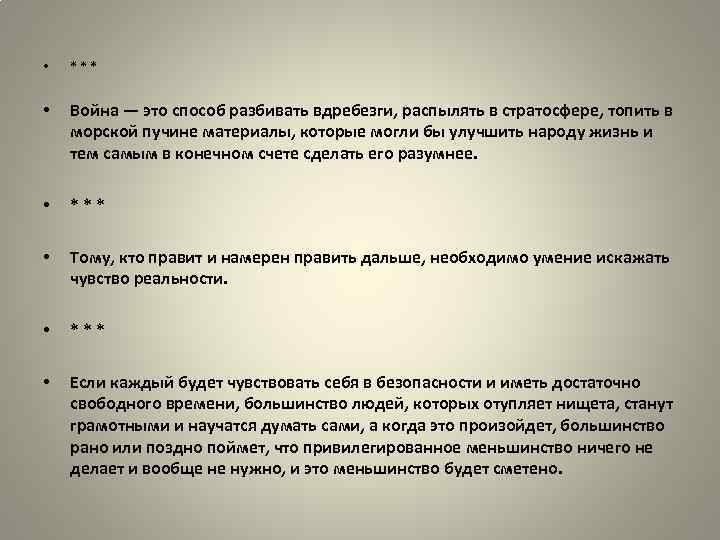 • ***

• Война — это способ разбивать вдребезги, распылять в стратосфере, топить в морской пучине материалы, которые могли бы улучшить народу жизнь и тем самым в конечном счете сделать его разумнее.

• * * *

• Тому, кто правит и намерен править дальше, необходимо умение искажать чувство реальности.

• * * *

• Если каждый будет чувствовать себя в безопасности и иметь достаточно свободного времени, большинство людей, которых отупляет нищета, станут грамотными и научатся думать сами, а когда это произойдет, большинство рано или поздно поймет, что привилегированное меньшинство ничего не делает и вообще не нужно, и это меньшинство будет сметено.